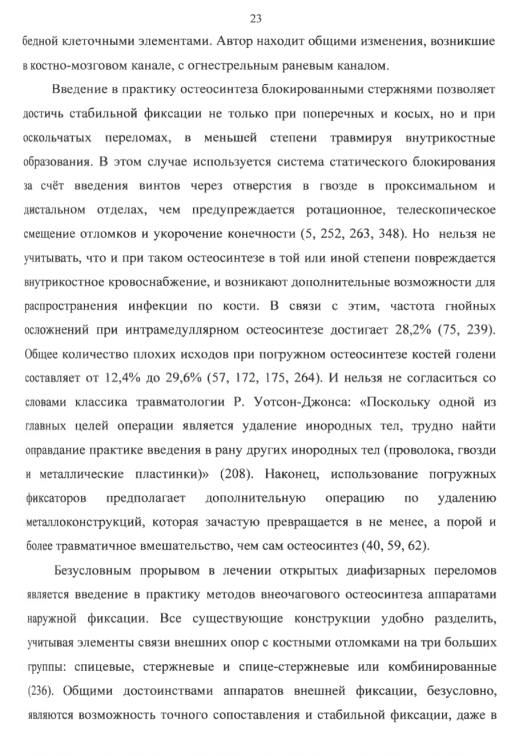 23

бедной клеточными элементами. Автор находит общими изменения, возникшие в костно-мозговом канале, с огнестрельным раневым каналом.

Введение в практику остеосинтеза блокированными стержнями позволяет достичь стабильной фиксации не только при поперечных и косых, но и при оскольчатых переломах, в меньшей степени травмируя внутрикостные образования. В этом случае используется система статического блокирования за счёт введения винтов через отверстия в гвозде в проксимальном и дистальном отделах, чем предупреждается ротационное, телескопическое смещение отломков и укорочение конечности (5, 252, 263, 348). Но нельзя не учитывать, что и при таком остеосинтезе в той или иной степени повреждается внутрикостное кровоснабжение, и возникают дополнительные возможности для распространения инфекции по кости. В связи с этим, частота гнойных осложнений при интрамедуллярном остеосинтезе достигает 28,2% (75, 239). Общее количество плохих исходов при погружном остеосинтезе костей голени составляет от 12,4% до 29,6% (57, 172, 175, 264). И нельзя не согласиться со словами классика травматологии Р. Уотсон-Джонса: «Поскольку одной из главных целей операции является удаление инородных тел, трудно найти оправдание практике введения в рану других инородных тел (проволока, гвозди и металлические пластинки)» (208). Наконец, использование погружных фиксаторов предполагает дополнительную операцию по удалению металлоконструкций, которая зачастую превращается в не менее, а порой и более травматичное вмешательство, чем сам остеосинтез (40, 59, 62).

Безусловным прорывом в лечении открытых диафизарных переломов является введение в практику методов внеочагового остеосинтеза аппаратами наружной фиксации. Все существующие конструкции удобно разделить, учитывая элементы связи внешних опор с костными отломками на три больших группы: спицевые, стержневые и спице-стержневые или комбинированные (236). Общими достоинствами аппаратов внешней фиксации, безусловно, являются возможность точного сопоставления и стабильной фиксации, даже в